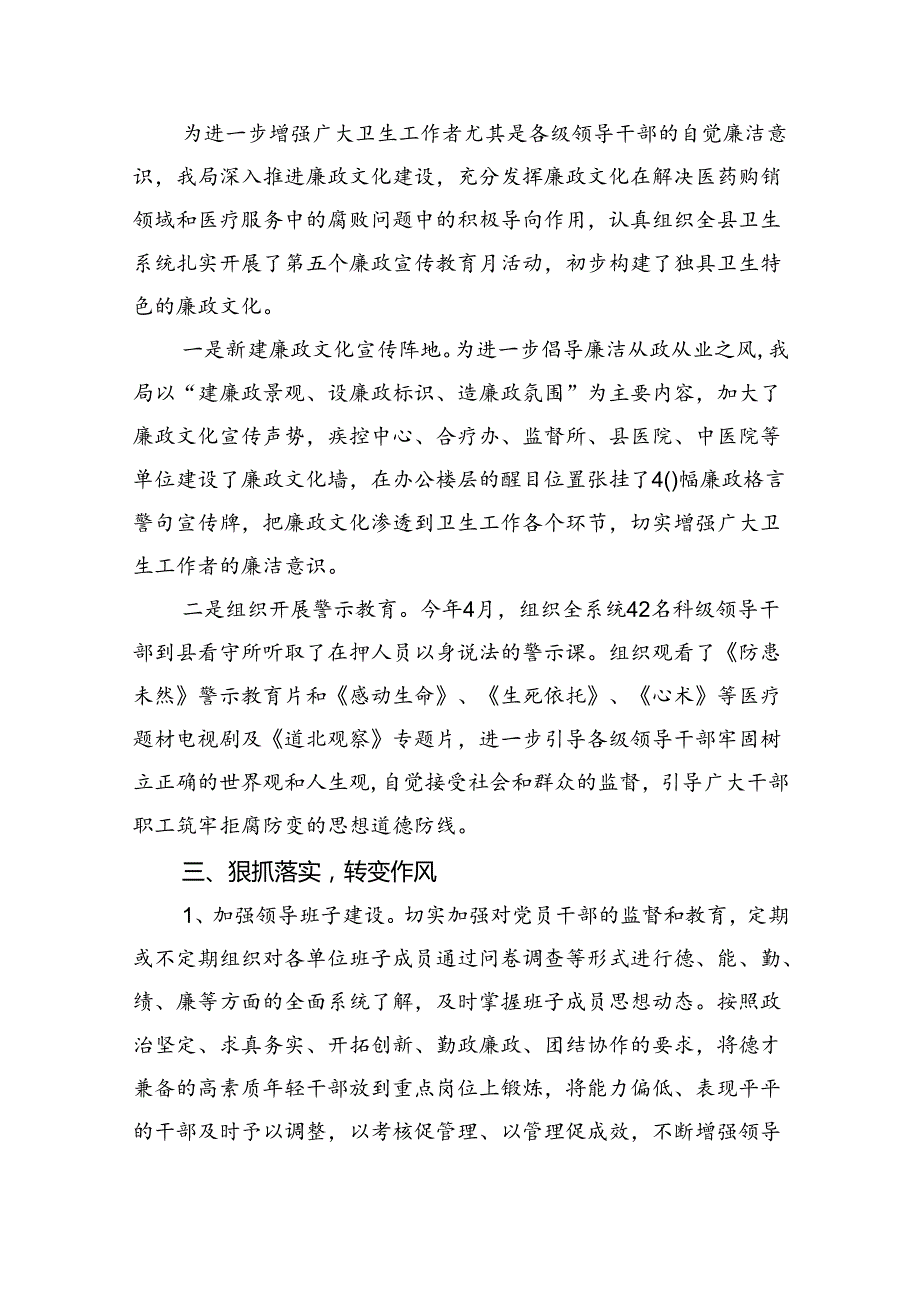 为进一步增强广大卫生工作者尤其是各级领导干部的自觉廉洁意识，我局深入推进廉政文化建设，充分发挥廉政文化在解决医药购销领域和医疗服务中的腐败问题中的积极导向作用，认真组织全县卫生系统扎实开展了第五个廉政宣传教育月活动，初步构建了独具卫生特色的廉政文化。

一是新建廉政文化宣传阵地。为进一步倡导廉洁从政从业之风，我局以“建廉政景观、设廉政标识、造廉政氛围”为主要内容，加大了廉政文化宣传声势，疾控中心、合疗办、监督所、县医院、中医院等单位建设了廉政文化墙，在办公楼层的醒目位置张挂了4()幅廉政格言警句宣传牌，把廉政文化渗透到卫生工作各个环节，切实增强广大卫生工作者的廉洁意识。

二是组织开展警示教育。今年4月，组织全系统42名科级领导干部到县看守所听取了在押人员以身说法的警示课。组织观看了《防患未然》警示教育片和《感动生命》、《生死依托》、《心术》等医疗题材电视剧及《道北观察》专题片，进一步引导各级领导干部牢固树立正确的世界观和人生观，自觉接受社会和群众的监督，引导广大干部职工筑牢拒腐防变的思想道德防线。

三、狠抓落实，转变作风

1、加强领导班子建设。切实加强对党员干部的监督和教育，定期或不定期组织对各单位班子成员通过问卷调查等形式进行德、能、勤、绩、廉等方面的全面系统了解，及时掌握班子成员思想动态。按照政治坚定、求真务实、开拓创新、勤政廉政、团结协作的要求，将德才兼备的高素质年轻干部放到重点岗位上锻炼，将能力偏低、表现平平的干部及时予以调整，以考核促管理、以管理促成效，不断增强领导